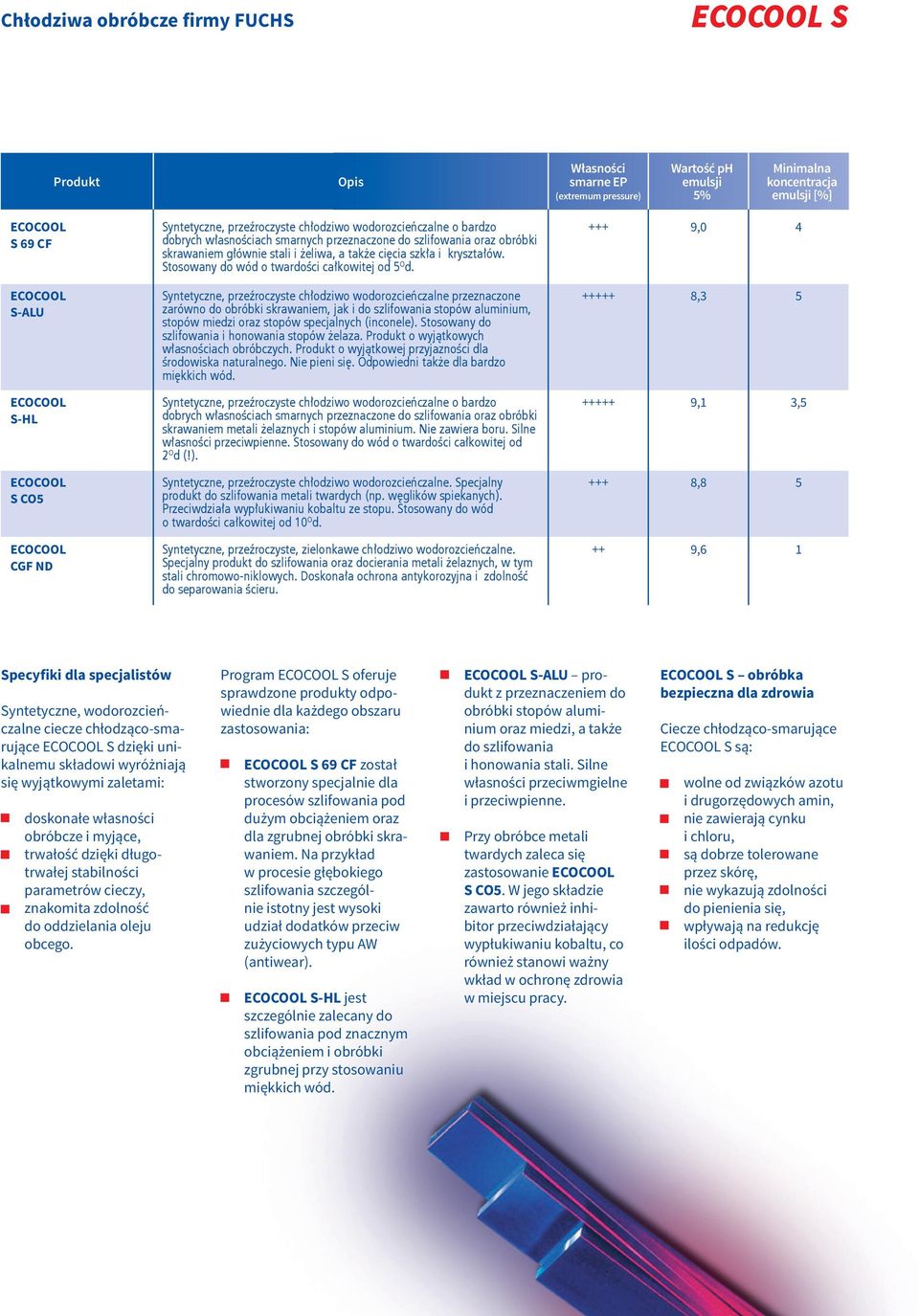 Chłodziwa obróbcze firmy FUCHS

ECOCOOL S

| Produkt | Opis | Własności smarne EP (extremum pressure) | Wartość pH emulsji 5% | Minimalna koncentracja emulsji [%] |
|---|---|---|---|---|
| ECOCOOL S 69 CF | Syntetyczne, przeźroczyste chłodziwo wodorozcieńczalne o bardzo dobrych własnościach smarnych przeznaczone do szlifowania oraz obróbki skrawaniem głównie stali i żeliwa, a także cięcia szkła i kryształów. Stosowany do wód o twardości całkowitej od 5°d. | +++ | 9,0 | 4 |
| ECOCOOL S-ALU | Syntetyczne, przeźroczyste chłodziwo wodorozcieńczalne przeznaczone zarówno do obróbki skrawaniem, jak i do szlifowania stopów aluminium, stopów miedzi oraz stopów specjalnych (inconele). Stosowany do szlifowania i honowania stopów żelaza. Produkt o wyjątkowych własnościach obróbczych. Produkt o wyjątkowej przyjazności dla środowiska naturalnego. Nie pieni się. Odpowiedni także dla bardzo miękkich wód. | +++++ | 8,3 | 5 |
| ECOCOOL S-HL | Syntetyczne, przeźroczyste chłodziwo wodorozcieńczalne o bardzo dobrych własnościach smarnych przeznaczone do szlifowania oraz obróbki skrawaniem metali żelaznych i stopów aluminium. Nie zawiera boru. Silne własności przeciwpienne. Stosowany do wód o twardości całkowitej od 2°d (!). | +++++ | 9,1 | 3,5 |
| ECOCOOL S CO5 | Syntetyczne, przeźroczyste chłodziwo wodorozcieńczalne. Specjalny produkt do szlifowania metali twardych (np. węglików spiekanych). Przeciwdziała wypłukiwaniu kobaltu ze stopu. Stosowany do wód o twardości całkowitej od 10°d. | +++ | 8,8 | 5 |
| ECOCOOL CGF ND | Syntetyczne, przeźroczyste, zielonkawe chłodziwo wodorozcieńczalne. Specjalny produkt do szlifowania oraz docierania metali żelaznych, w tym stali chromowo-niklowych. Doskonała ochrona antykorozyjna i zdolność do separowania ścieru. | ++ | 9,6 | 1 |

Specyfiki dla specjalistów

Syntetyczne, wodorozcieńczalne ciecze chłodząco-smarujące ECOCOOL S dzięki unikalnemu składowi wyróżniają się wyjątkowymi zaletami:

doskonałe własności obróbcze i myjące,
trwałość dzięki długotrwałej stabilności parametrów cieczy,
znakomita zdolność do oddzielania oleju obcego.

Program ECOCOOL S oferuje sprawdzone produkty odpowiednie dla każdego obszaru zastosowania:

ECOCOOL S 69 CF został stworzony specjalnie dla procesów szlifowania pod dużym obciążeniem oraz dla zgrubnej obróbki skrawaniem. Na przykład w procesie głębokiego szlifowania szczególnie istotny jest wysoki udział dodatków przeciw zużyciowych typu AW (antiwear).

ECOCOOL S-HL jest szczególnie zalecany do szlifowania pod znacznym obciążeniem i obróbki zgrubnej przy stosowaniu miękkich wód.

ECOCOOL S-ALU – produkt z przeznaczeniem do obróbki stopów aluminium oraz miedzi, a także do szlifowania i honowania stali. Silne własności przeciwmgielne i przeciwpienne.

Przy obróbce metali twardych zaleca się zastosowanie ECOCOOL S CO5. W jego składzie zawarto również inhibitor przeciwdziałający wypłukiwaniu kobaltu, co również stanowi ważny wkład w ochronę zdrowia w miejscu pracy.

ECOCOOL S – obróbka bezpieczna dla zdrowia

Ciecze chłodząco-smarujące ECOCOOL S są:

wolne od związków azotu i drugorzędowych amin,
nie zawierają cynku i chloru,
są dobrze tolerowane przez skórę,
nie wykazują zdolności do pienienia się,
wpływają na redukcję ilości odpadów.